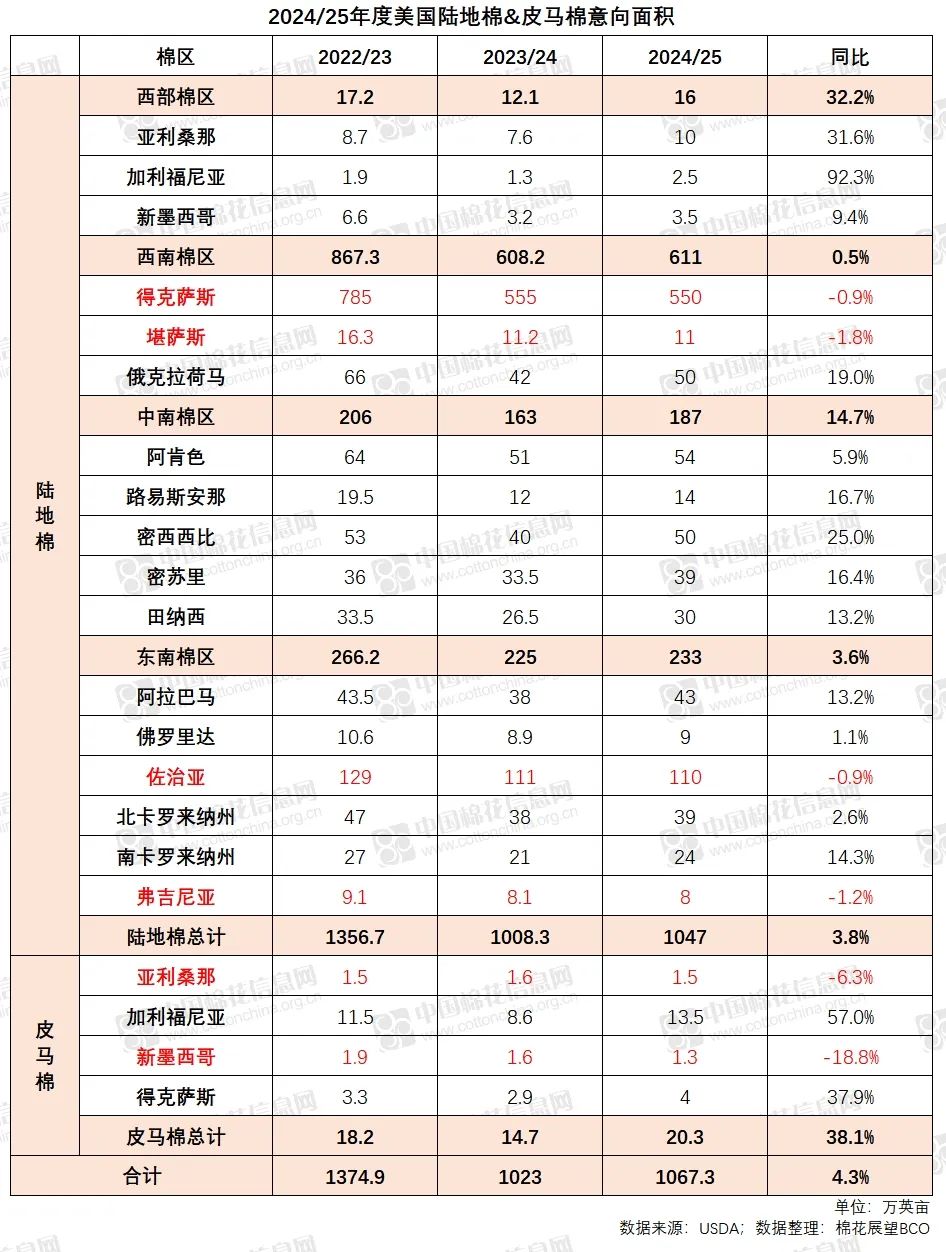 2024/25年度美国陆地棉&皮马棉意向面积

|  | 棉区 | 2022/23 | 2023/24 | 2024/25 | 同比 |
|---|---|---|---|---|---|
| 陆地棉 | 西部棉区 | 17.2 | 12.1 | 16 | 32.2% |
|  | 亚利桑那 | 8.7 | 7.6 | 10 | 31.6% |
|  | 加利福尼亚 | 1.9 | 1.3 | 2.5 | 92.3% |
|  | 新墨西哥 | 6.6 | 3.2 | 3.5 | 9.4% |
|  | 西南棉区 | 867.3 | 608.2 | 611 | 0.5% |
|  | 得克萨斯 | 785 | 555 | 550 | -0.9% |
|  | 堪萨斯 | 16.3 | 11.2 | 11 | -1.8% |
|  | 俄克拉荷马 | 66 | 42 | 50 | 19.0% |
|  | 中南棉区 | 206 | 163 | 187 | 14.7% |
|  | 阿肯色 | 64 | 51 | 54 | 5.9% |
|  | 路易斯安那 | 19.5 | 12 | 14 | 16.7% |
|  | 密西西比 | 53 | 40 | 50 | 25.0% |
|  | 密苏里 | 36 | 33.5 | 39 | 16.4% |
|  | 田纳西 | 33.5 | 26.5 | 30 | 13.2% |
|  | 东南棉区 | 266.2 | 225 | 233 | 3.6% |
|  | 阿拉巴马 | 43.5 | 38 | 43 | 13.2% |
|  | 佛罗里达 | 10.6 | 8.9 | 9 | 1.1% |
|  | 佐治亚 | 129 | 111 | 110 | -0.9% |
|  | 北卡罗来纳州 | 47 | 38 | 39 | 2.6% |
|  | 南卡罗来纳州 | 27 | 21 | 24 | 14.3% |
|  | 弗吉尼亚 | 9.1 | 8.1 | 8 | -1.2% |
|  | 陆地棉总计 | 1356.7 | 1008.3 | 1047 | 3.8% |
| 皮马棉 | 亚利桑那 | 1.5 | 1.6 | 1.5 | -6.3% |
|  | 加利福尼亚 | 11.5 | 8.6 | 13.5 | 57.0% |
|  | 新墨西哥 | 1.9 | 1.6 | 1.3 | -18.8% |
|  | 得克萨斯 | 3.3 | 2.9 | 4 | 37.9% |
|  | 皮马棉总计 | 18.2 | 14.7 | 20.3 | 38.1% |
| 合计 |  | 1374.9 | 1023 | 1067.3 | 4.3% |

单位：万英亩
数据来源：USDA；数据整理：棉花展望BCO

中国棉花信息网 www.cottonchina.org.cn